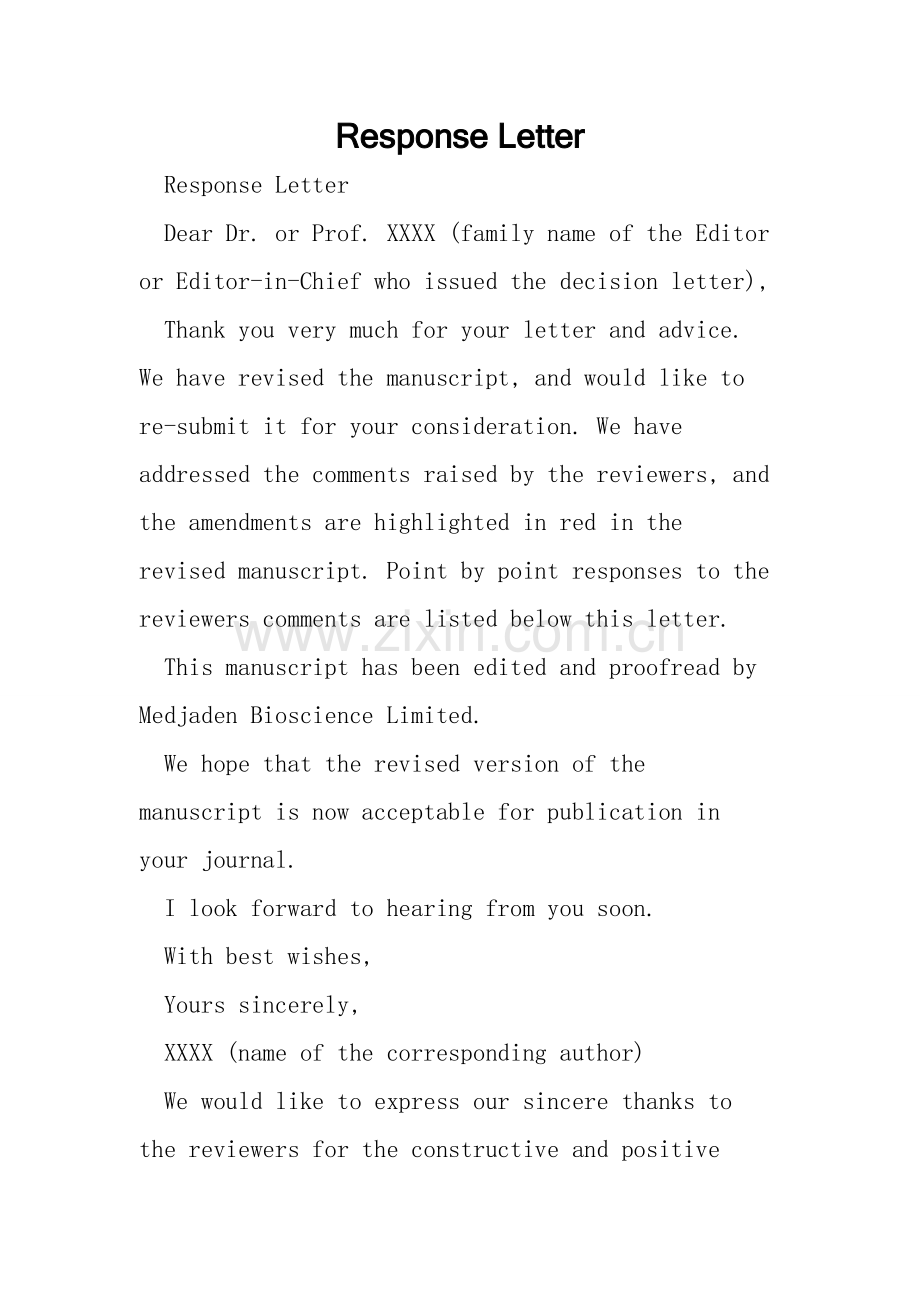 Response Letter

Response Letter

Dear Dr. or Prof. XXXX (family name of the Editor or Editor-in-Chief who issued the decision letter),

Thank you very much for your letter and advice. We have revised the manuscript, and would like to re-submit it for your consideration. We have addressed the comments raised by the reviewers, and the amendments are highlighted in red in the revised manuscript. Point by point responses to the reviewers comments are listed below this letter.

This manuscript has been edited and proofread by Medjaden Bioscience Limited.

We hope that the revised version of the manuscript is now acceptable for publication in your journal.

I look forward to hearing from you soon.

With best wishes,

Yours sincerely,

XXXX (name of the corresponding author)

We would like to express our sincere thanks to the reviewers for the constructive and positive

www.zixin.com.cn